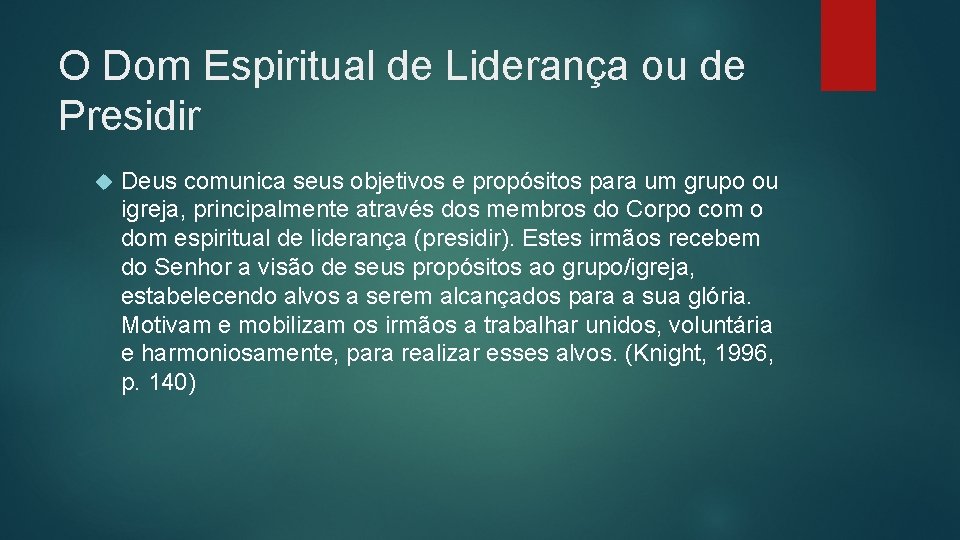 O Dom Espiritual de Liderança ou de Presidir

Deus comunica seus objetivos e propósitos para um grupo ou igreja, principalmente através dos membros do Corpo com o dom espiritual de liderança (presidir). Estes irmãos recebem do Senhor a visão de seus propósitos ao grupo/igreja, estabelecendo alvos a serem alcançados para a sua glória. Motivam e mobilizam os irmãos a trabalhar unidos, voluntária e harmoniosamente, para realizar esses alvos. (Knight, 1996, p. 140)